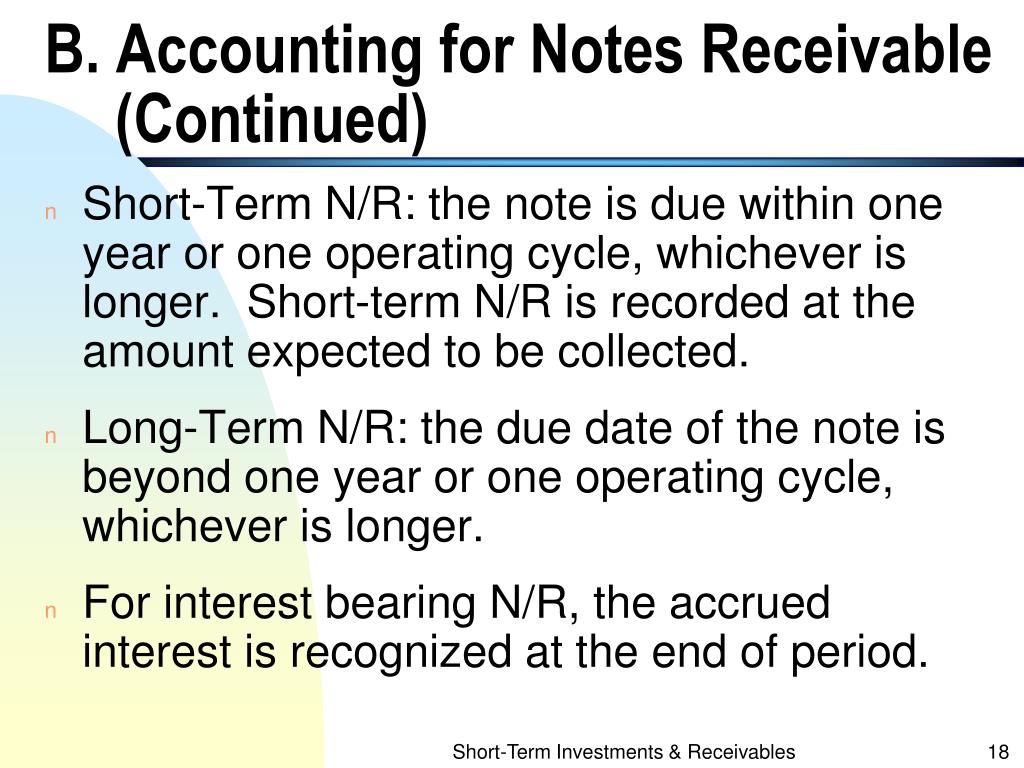 B. Accounting for Notes Receivable (Continued)

n Short-Term N/R: the note is due within one year or one operating cycle, whichever is longer. Short-term N/R is recorded at the amount expected to be collected.

n Long-Term N/R: the due date of the note is beyond one year or one operating cycle, whichever is longer.

n For interest bearing N/R, the accrued interest is recognized at the end of period.

Short-Term Investments & Receivables 18